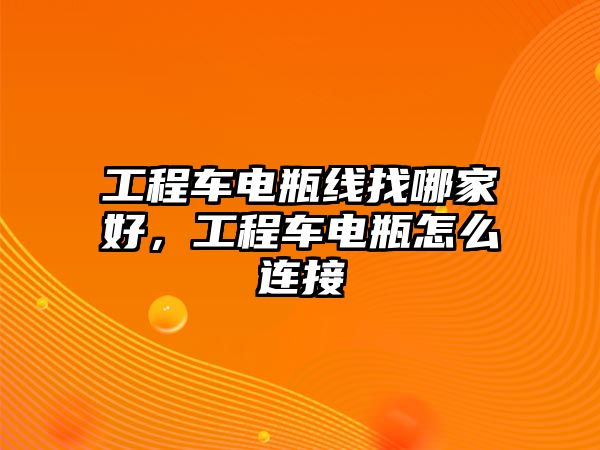 工程车电瓶线找哪家好，工程车电瓶怎么连接